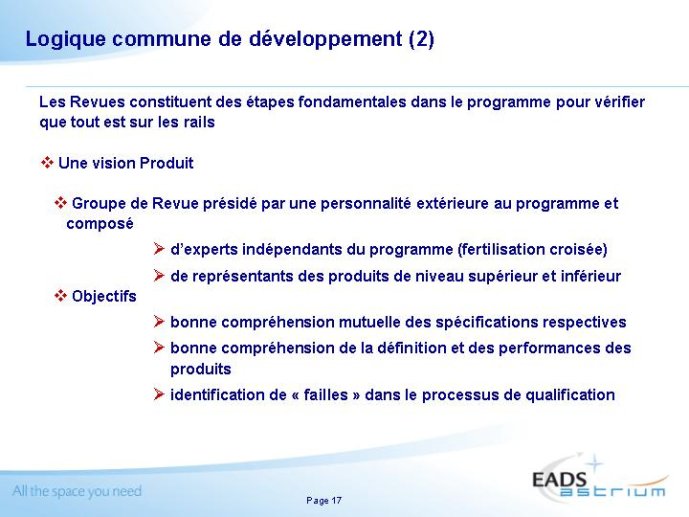 Logique commune de développement (2)

Les Revues constituent des étapes fondamentales dans le programme pour vérifier que tout est sur les rails

❖ Une vision Produit

❖ Groupe de Revue présidé par une personnalité extérieure au programme et composé

➢ d'experts indépendants du programme (fertilisation croisée)

➢ de représentants des produits de niveau supérieur et inférieur

❖ Objectifs

➢ bonne compréhension mutuelle des spécifications respectives

➢ bonne compréhension de la définition et des performances des produits

➢ identification de « failles » dans le processus de qualification

All the space you need

Page 17

EADS astrium